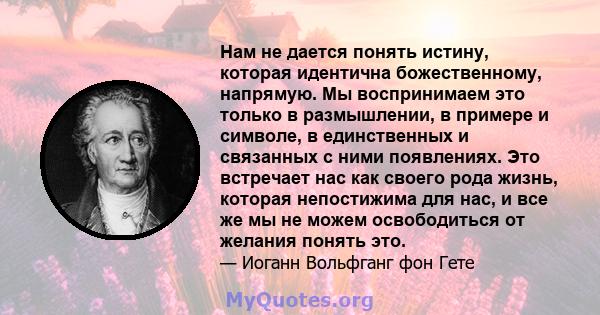 Нам не дается понять истину, которая идентична божественному, напрямую. Мы воспринимаем это только в размышлении, в примере и символе, в единственных и связанных с ними появлениях. Это встречает нас как своего рода жизнь, которая непостижима для нас, и все же мы не можем освободиться от желания понять это.

— Иоганн Вольфганг фон Гете

MyQuotes.org